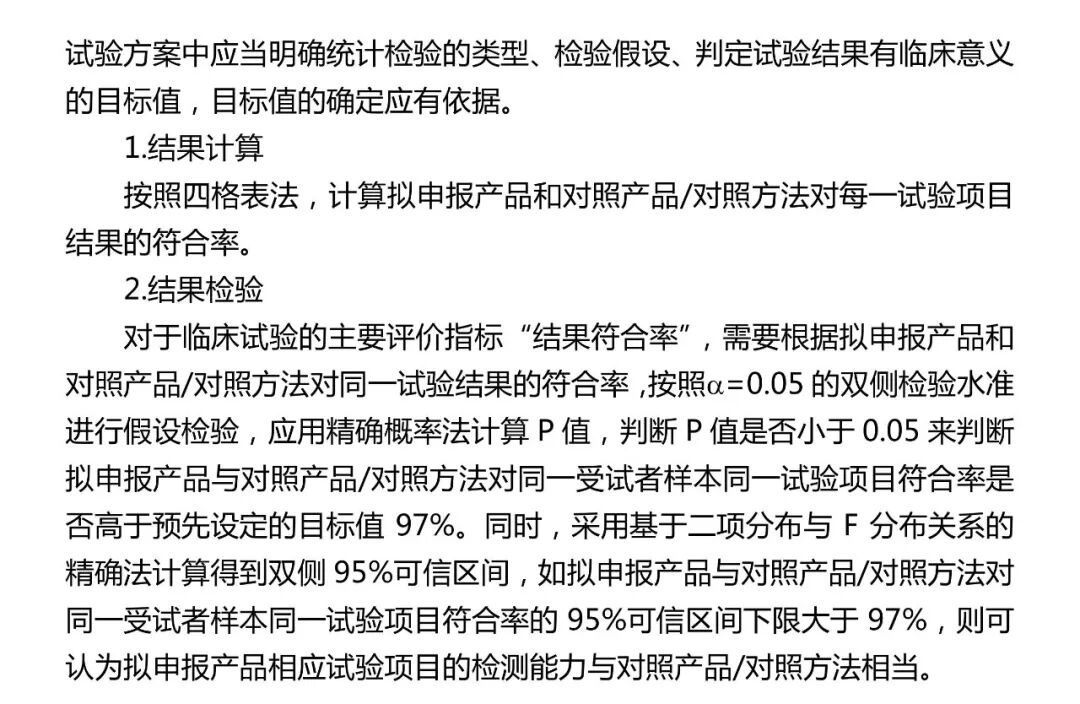 试验方案中应当明确统计检验的类型、检验假设、判定试验结果有临床意义的目标值，目标值的确定应有依据。

1.结果计算

按照四格表法，计算拟申报产品和对照产品/对照方法对每一试验项目结果的符合率。

2.结果检验

对于临床试验的主要评价指标“结果符合率”，需要根据拟申报产品和对照产品/对照方法对同一试验结果的符合率，按照$\alpha=0.05$的双侧检验水准进行假设检验，应用精确概率法计算P值，判断P值是否小于0.05来判断拟申报产品与对照产品/对照方法对同一受试者样本同一试验项目符合率是否高于预先设定的目标值97%。同时，采用基于二项分布与F分布关系的精确法计算得到双侧95%可信区间，如拟申报产品与对照产品/对照方法对同一受试者样本同一试验项目符合率的95%可信区间下限大于97%，则可认为拟申报产品相应试验项目的检测能力与对照产品/对照方法相当。